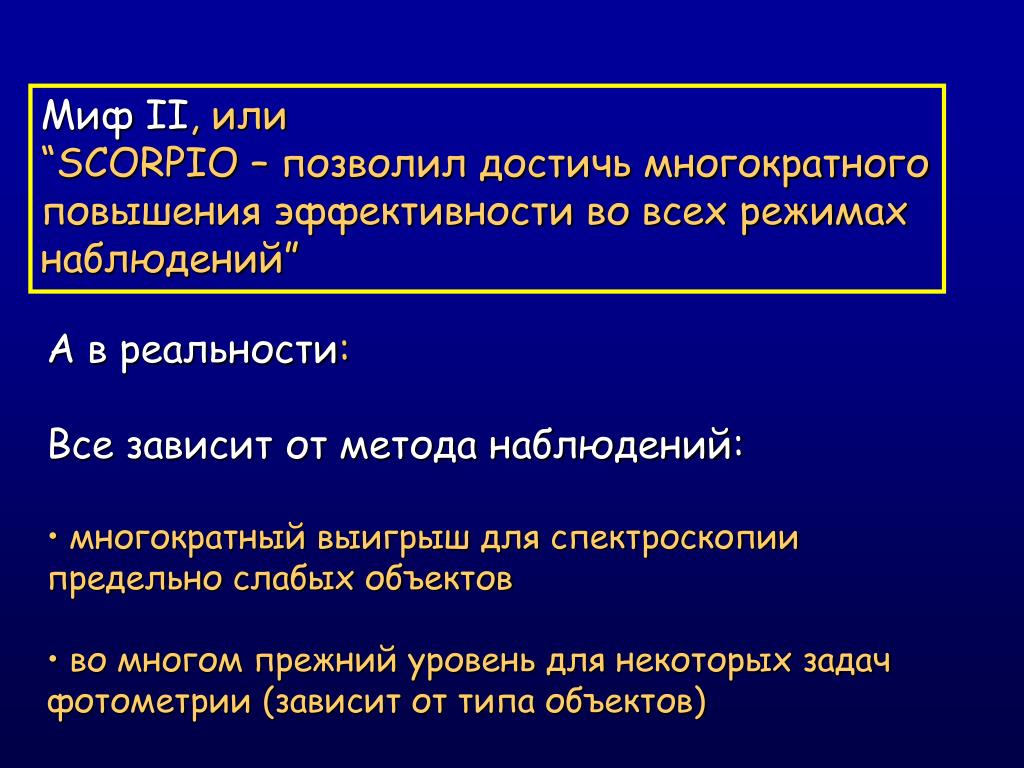 Миф II, или
“SCORPIO – позволил достичь многократного повышения эффективности во всех режимах наблюдений”

А в реальности:

Все зависит от метода наблюдений:

• многократный выигрыш для спектроскопии предельно слабых объектов

• во многом прежний уровень для некоторых задач фотометрии (зависит от типа объектов)